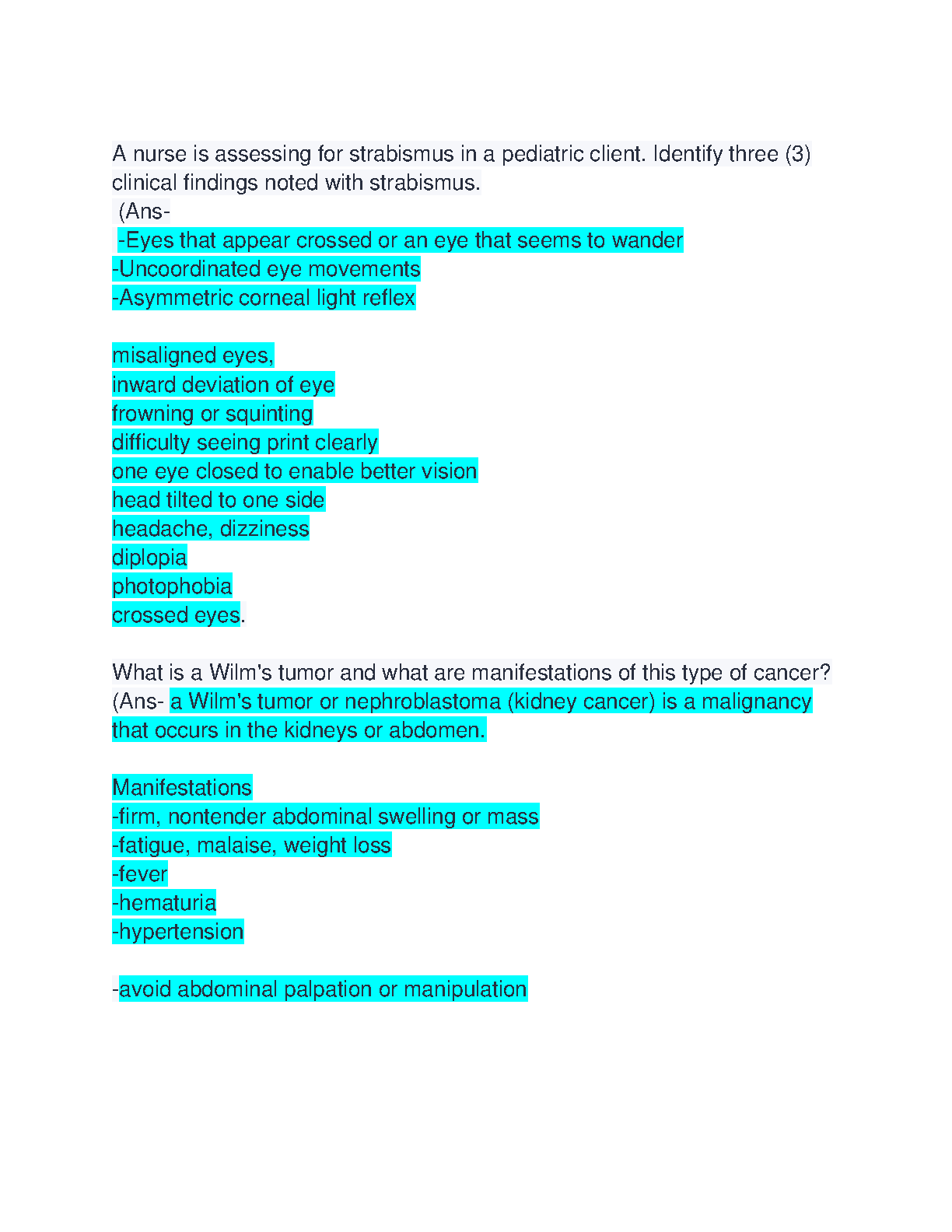 A nurse is assessing for strabismus in a pediatric client. Identify three (3) clinical findings noted with strabismus.
(Ans-
-Eyes that appear crossed or an eye that seems to wander
-Uncoordinated eye movements
-Asymmetric corneal light reflex

misaligned eyes,
inward deviation of eye
frowning or squinting
difficulty seeing print clearly
one eye closed to enable better vision
head tilted to one side
headache, dizziness
diplopia
photophobia
crossed eyes.

What is a Wilm's tumor and what are manifestations of this type of cancer?
(Ans- a Wilm's tumor or nephroblastoma (kidney cancer) is a malignancy that occurs in the kidneys or abdomen.

Manifestations
-firm, nontender abdominal swelling or mass
-fatigue, malaise, weight loss
-fever
-hematuria
-hypertension

-avoid abdominal palpation or manipulation